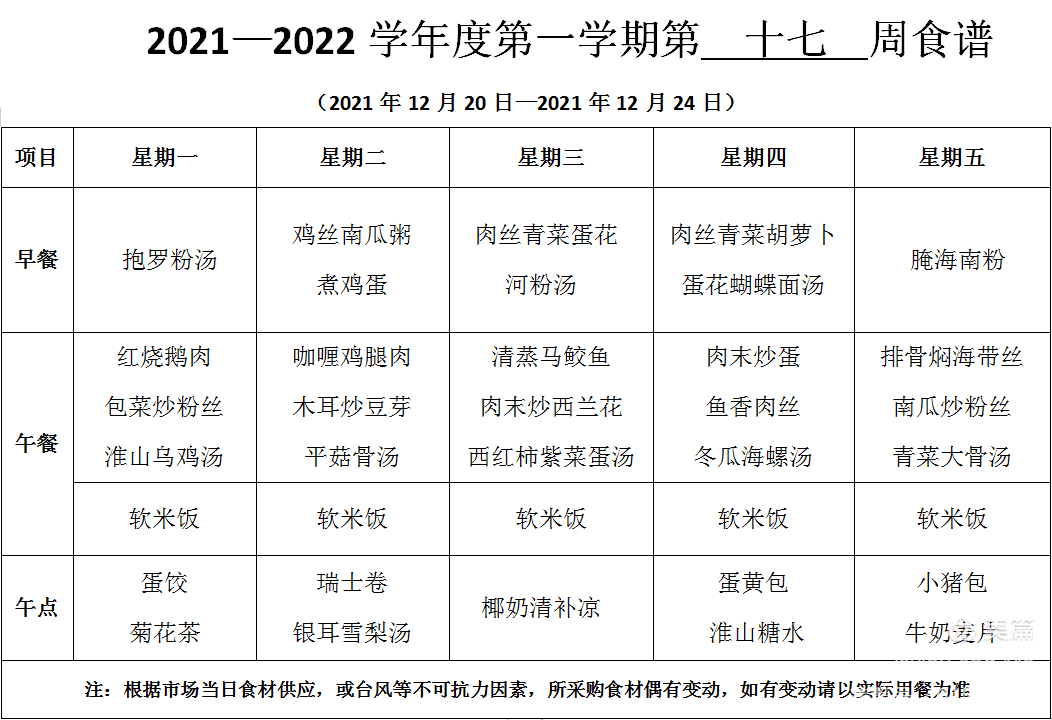 2021—2022 学年度第一学期第 十七 周食谱

（2021 年 12 月 20 日—2021 年 12 月 24 日）

| 项目 | 星期一 | 星期二 | 星期三 | 星期四 | 星期五 |
|---|---|---|---|---|---|
| 早餐 | 抱罗粉汤 | 鸡丝南瓜粥 煮鸡蛋 | 肉丝青菜蛋花 河粉汤 | 肉丝青菜胡萝卜 蛋花蝴蝶面汤 | 腌海南粉 |
| 午餐 | 红烧鹅肉 包菜炒粉丝 淮山乌鸡汤 | 咖喱鸡腿肉 木耳炒豆芽 平菇骨汤 | 清蒸马鲛鱼 肉末炒西兰花 西红柿紫菜蛋汤 | 肉末炒蛋 鱼香肉丝 冬瓜海螺汤 | 排骨焖海带丝 南瓜炒粉丝 青菜大骨汤 |
| | 软米饭 | 软米饭 | 软米饭 | 软米饭 | 软米饭 |
| 午点 | 蛋饺 菊花茶 | 瑞士卷 银耳雪梨汤 | 椰奶清补凉 | 蛋黄包 淮山糖水 | 小猪包 牛奶麦片 |

注：根据市场当日食材供应，或台风等不可抗力因素，所采购食材偶有变动，如有变动请以实际用餐为准